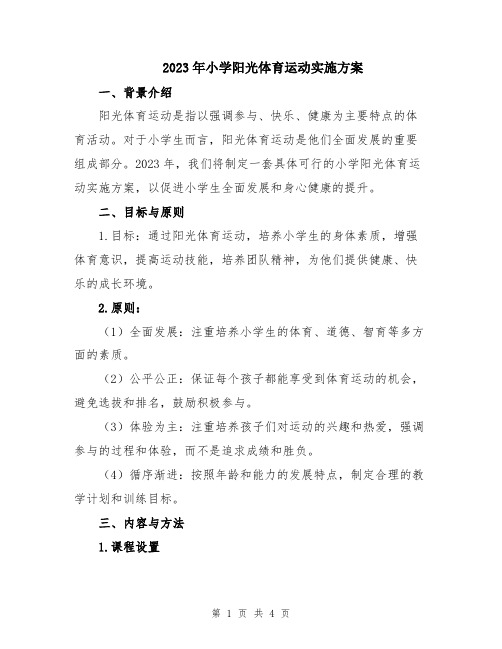 2023年小学阳光体育运动实施方案

一、背景介绍

阳光体育运动是指以强调参与、快乐、健康为主要特点的体育活动。对于小学生而言，阳光体育运动是他们全面发展的重要组成部分。2023年，我们将制定一套具体可行的小学阳光体育运动实施方案，以促进小学生全面发展和身心健康的提升。

二、目标与原则

1.目标：通过阳光体育运动，培养小学生的身体素质，增强体育意识，提高运动技能，培养团队精神，为他们提供健康、快乐的成长环境。

2.原则：

（1）全面发展：注重培养小学生的体育、道德、智育等多方面的素质。

（2）公平公正：保证每个孩子都能享受到体育运动的机会，避免选拔和排名，鼓励积极参与。

（3）体验为主：注重培养孩子们对运动的兴趣和热爱，强调参与的过程和体验，而不是追求成绩和胜负。

（4）循序渐进：按照年龄和能力的发展特点，制定合理的教学计划和训练目标。

三、内容与方法

1.课程设置

第 1 页 共 4 页